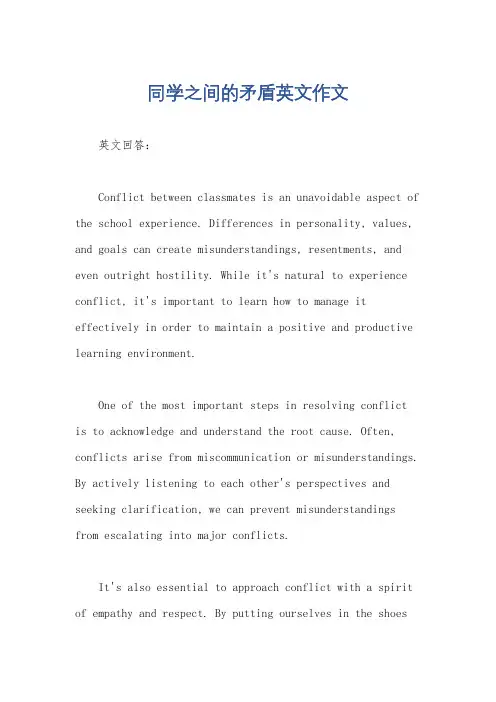 同学之间的矛盾英文作文

英文回答：

Conflict between classmates is an unavoidable aspect of the school experience. Differences in personality, values, and goals can create misunderstandings, resentments, and even outright hostility. While it's natural to experience conflict, it's important to learn how to manage it effectively in order to maintain a positive and productive learning environment.

One of the most important steps in resolving conflict is to acknowledge and understand the root cause. Often, conflicts arise from miscommunication or misunderstandings. By actively listening to each other's perspectives and seeking clarification, we can prevent misunderstandings from escalating into major conflicts.

It's also essential to approach conflict with a spirit of empathy and respect. By putting ourselves in the shoes